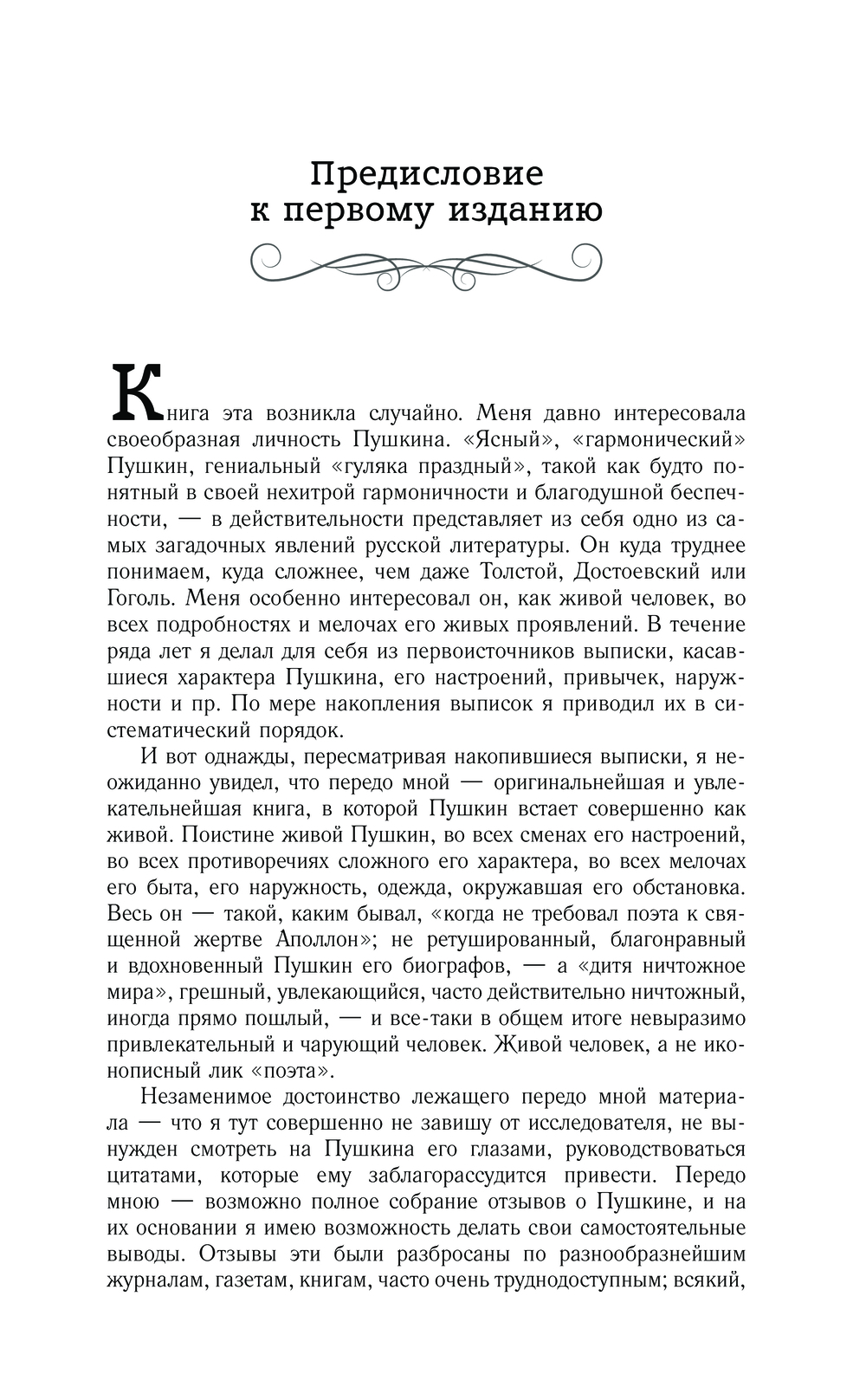 Предисловие
к первому изданию

Книга эта возникла случайно. Меня давно интересовала своеобразная личность Пушкина. «Ясный», «гармонический» Пушкин, гениальный «гуляка праздный», такой как будто понятный в своей нехитрой гармоничности и благодушной беспечности, — в действительности представляет из себя одно из самых загадочных явлений русской литературы. Он куда труднее понимаем, куда сложнее, чем даже Толстой, Достоевский или Гоголь. Меня особенно интересовал он, как живой человек, во всех подробностях и мелочах его живых проявлений. В течение ряда лет я делал для себя из первоисточников выписки, касавшиеся характера Пушкина, его настроений, привычек, наружности и пр. По мере накопления выписок я приводил их в систематический порядок.

И вот однажды, пересматривая накопившиеся выписки, я неожиданно увидел, что передо мной — оригинальнейшая и увлекательнейшая книга, в которой Пушкин встает совершенно как живой. Поистине живой Пушкин, во всех сменах его настроений, во всех противоречиях сложного его характера, во всех мелочах его быта, его наружность, одежда, окружавшая его обстановка. Весь он — такой, каким бывал, «когда не требовал поэта к священной жертве Аполлон»; не ретушированный, благонравный и вдохновенный Пушкин его биографов, — а «дитя ничтожное мира», грешный, увлекающийся, часто действительно ничтожный, иногда прямо пошлый, — и все-таки в общем итоге невыразимо привлекательный и чарующий человек. Живой человек, а не иконописный лик «поэта».

Незаменимое достоинство лежащего передо мной материала — что я тут совершенно не завишу от исследователя, не вынужден смотреть на Пушкина его глазами, руководствоваться цитатами, которые ему заблагорассудится привести. Передо мною — возможно полное собрание отзывов о Пушкине, и на их основании я имею возможность делать свои самостоятельные выводы. Отзывы эти были разбросаны по разнообразнейшим журналам, газетам, книгам, часто очень труднодоступным; всякий,